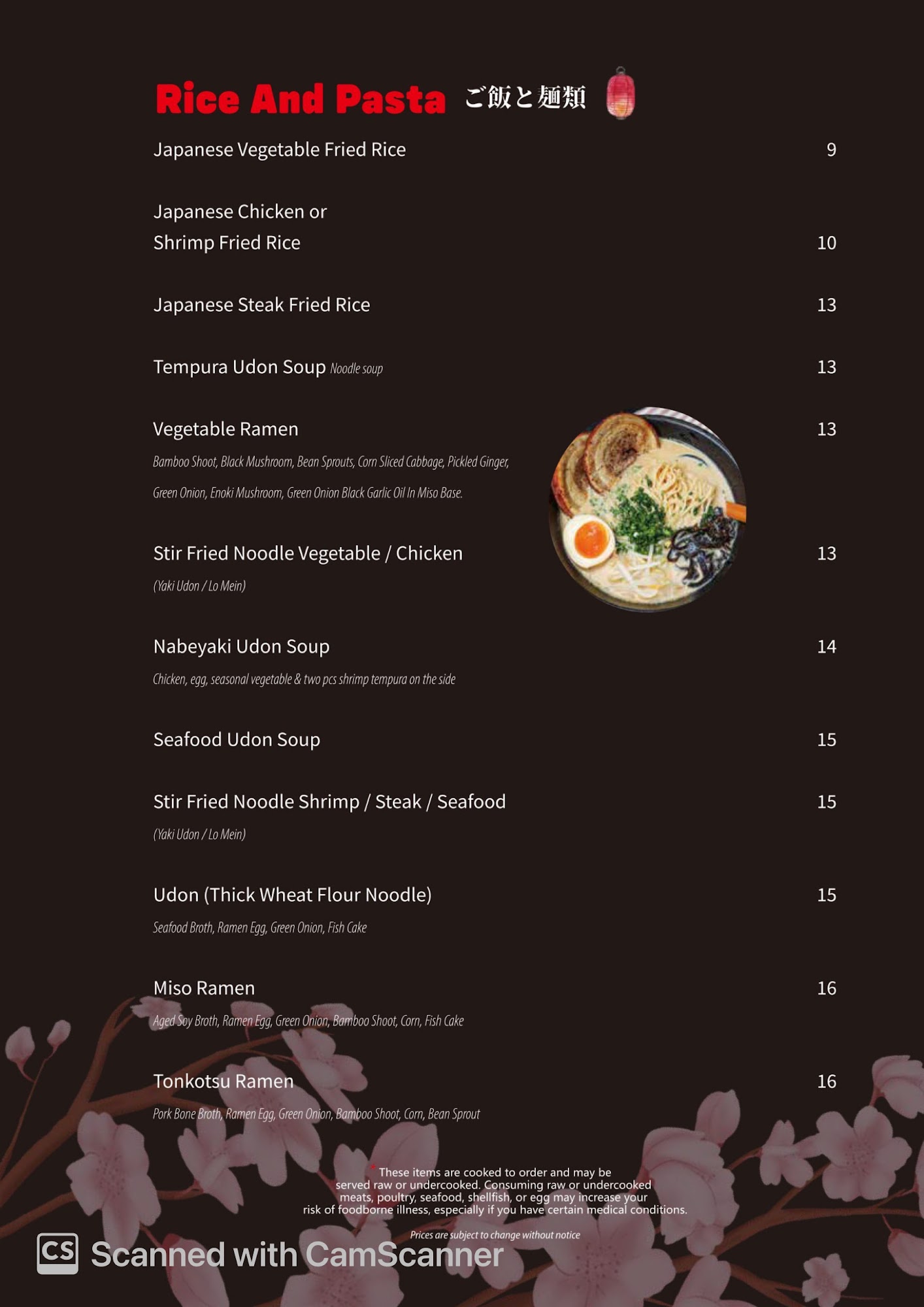 Rice And Pasta ご飯と麺類

Japanese Vegetable Fried Rice 9

Japanese Chicken or Shrimp Fried Rice 10

Japanese Steak Fried Rice 13

Tempura Udon Soup Noodle soup 13

Vegetable Ramen 13
Bamboo Shoot, Black Mushroom, Bean Sprouts, Corn Sliced Cabbage, Pickled Ginger, Green Onion, Enoki Mushroom, Green Onion Black Garlic Oil In Miso Base.

Stir Fried Noodle Vegetable / Chicken 13
(Yaki Udon / Lo Mein)

Nabeyaki Udon Soup 14
Chicken, egg, seasonal vegetable & two pcs shrimp tempura on the side

Seafood Udon Soup 15

Stir Fried Noodle Shrimp / Steak / Seafood 15
(Yaki Udon / Lo Mein)

Udon (Thick Wheat Flour Noodle) 15
Seafood Broth, Ramen Egg, Green Onion, Fish Cake

Miso Ramen 16
Aged Soy Broth, Ramen Egg, Green Onion, Bamboo Shoot, Corn, Fish Cake

Tonkotsu Ramen 16
Pork Bone Broth, Ramen Egg, Green Onion, Bamboo Shoot, Corn, Bean Sprout

* These items are cooked to order and may be served raw or undercooked. Consuming raw or undercooked meats, poultry, seafood, shellfish, or egg may increase your risk of foodborne illness, especially if you have certain medical conditions.

Prices are subject to change without notice

CS Scanned with CamScanner